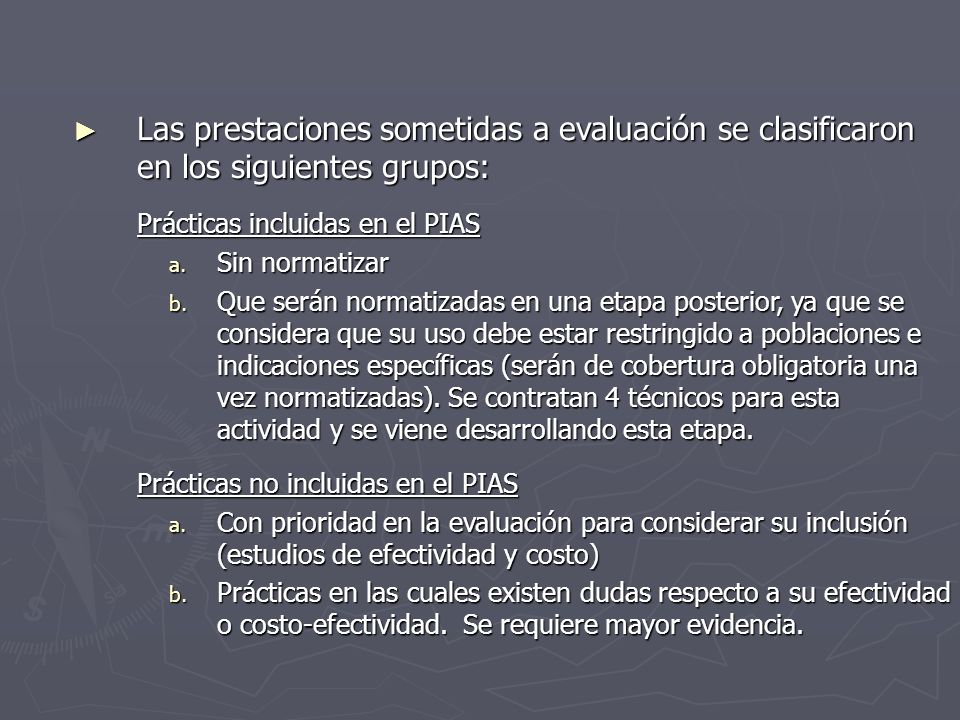 ► Las prestaciones sometidas a evaluación se clasificaron en los siguientes grupos:

Prácticas incluidas en el PIAS

a. Sin normatizar

b. Que serán normatizadas en una etapa posterior, ya que se considera que su uso debe estar restringido a poblaciones e indicaciones específicas (serán de cobertura obligatoria una vez normatizadas). Se contratan 4 técnicos para esta actividad y se viene desarrollando esta etapa.

Prácticas no incluidas en el PIAS

a. Con prioridad en la evaluación para considerar su inclusión (estudios de efectividad y costo)

b. Prácticas en las cuales existen dudas respecto a su efectividad o costo-efectividad. Se requiere mayor evidencia.